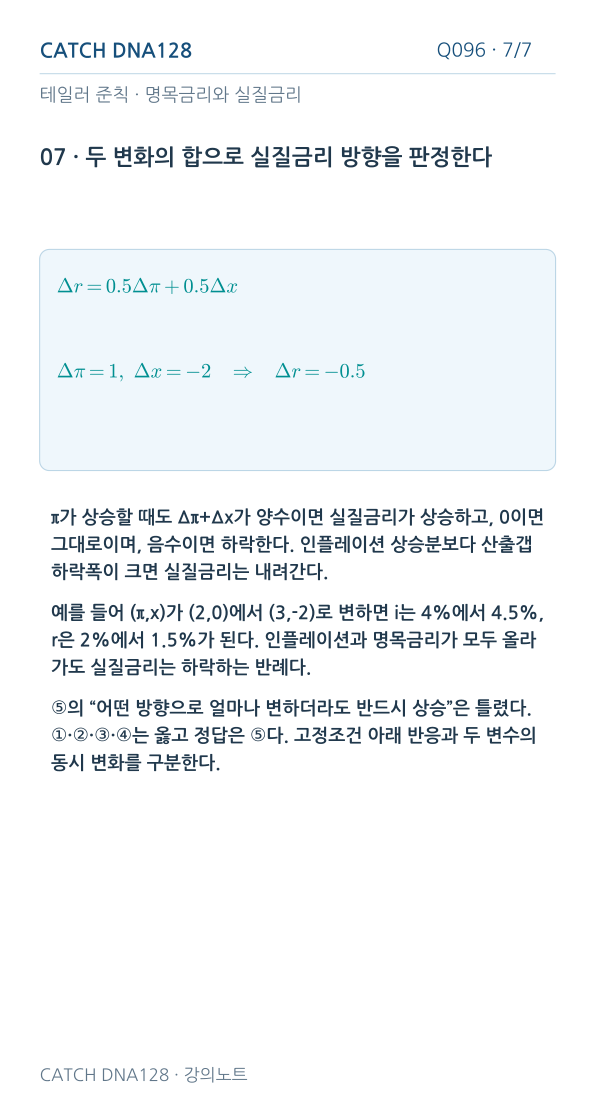 CATCH DNA128
Q096 · 7/7

테일러 준칙 · 명목금리와 실질금리

07 · 두 변화의 합으로 실질금리 방향을 판정한다

$\Delta r = 0.5\Delta\pi + 0.5\Delta x$

$\Delta\pi = 1,\ \Delta x = -2 \quad \Rightarrow \quad \Delta r = -0.5$

π가 상승할 때도 Δπ+Δx가 양수이면 실질금리가 상승하고, 0이면 그대로이며, 음수이면 하락한다. 인플레이션 상승분보다 산출갭 하락폭이 크면 실질금리는 내려간다.

예를 들어 (π,x)가 (2,0)에서 (3,-2)로 변하면 i는 4%에서 4.5%, r은 2%에서 1.5%가 된다. 인플레이션과 명목금리가 모두 올라가도 실질금리는 하락하는 반례다.

⑤의 “어떤 방향으로 얼마나 변하더라도 반드시 상승”은 틀렸다. ①·②·③·④는 옳고 정답은 ⑤다. 고정조건 아래 반응과 두 변수의 동시 변화를 구분한다.

CATCH DNA128 · 강의노트